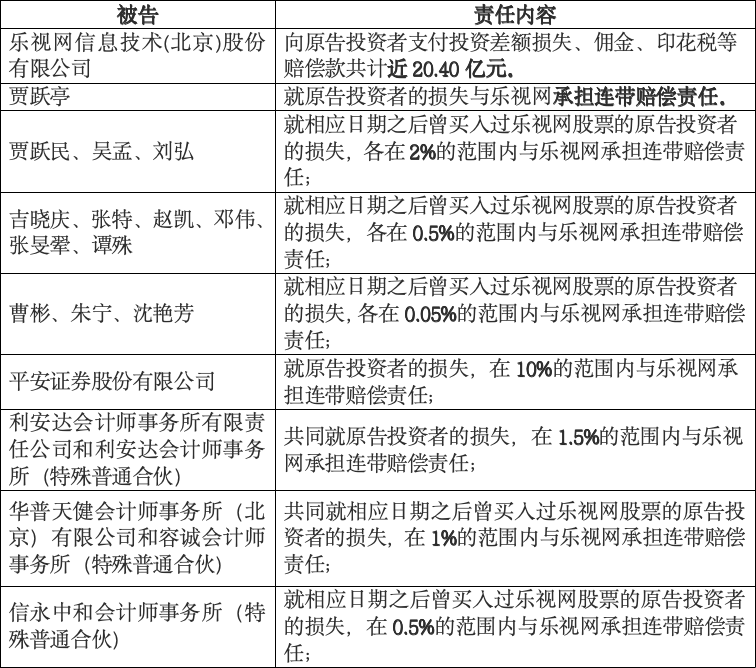 | 被告 | 责任内容 |
|---|---|
| 乐视网信息技术(北京)股份有限公司 | 向原告投资者支付投资差额损失、佣金、印花税等赔偿款共计近 20.40 亿元。 |
| 贾跃亭 | 就原告投资者的损失与乐视网承担连带赔偿责任。 |
| 贾跃民、吴孟、刘弘 | 就相应日期之后曾买入过乐视网股票的原告投资者的损失，各在 2%的范围内与乐视网承担连带赔偿责任； |
| 吉晓庆、张特、赵凯、邓伟、张旻翚、谭殊 | 就相应日期之后曾买入过乐视网股票的原告投资者的损失，各在 0.5%的范围内与乐视网承担连带赔偿责任； |
| 曹彬、朱宁、沈艳芳 | 就相应日期之后曾买入过乐视网股票的原告投资者的损失，各在 0.05%的范围内与乐视网承担连带赔偿责任； |
| 平安证券股份有限公司 | 就原告投资者的损失，在 10%的范围内与乐视网承担连带赔偿责任； |
| 利安达会计师事务所有限责任公司和利安达会计师事务所（特殊普通合伙） | 共同就原告投资者的损失，在 1.5%的范围内与乐视网承担连带赔偿责任； |
| 华普天健会计师事务所（北京）有限公司和容诚会计师事务所（特殊普通合伙） | 共同就相应日期之后曾买入过乐视网股票的原告投资者的损失，在 1%的范围内与乐视网承担连带赔偿责任； |
| 信永中和会计师事务所（特殊普通合伙） | 就相应日期之后曾买入过乐视网股票的原告投资者的损失，在 0.5%的范围内与乐视网承担连带赔偿责任； |